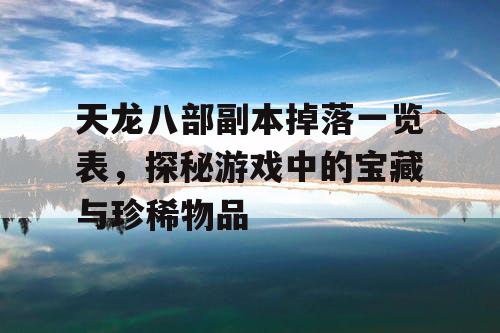 天龙八部副本掉落一览表，探秘游戏中的宝藏与珍稀物品